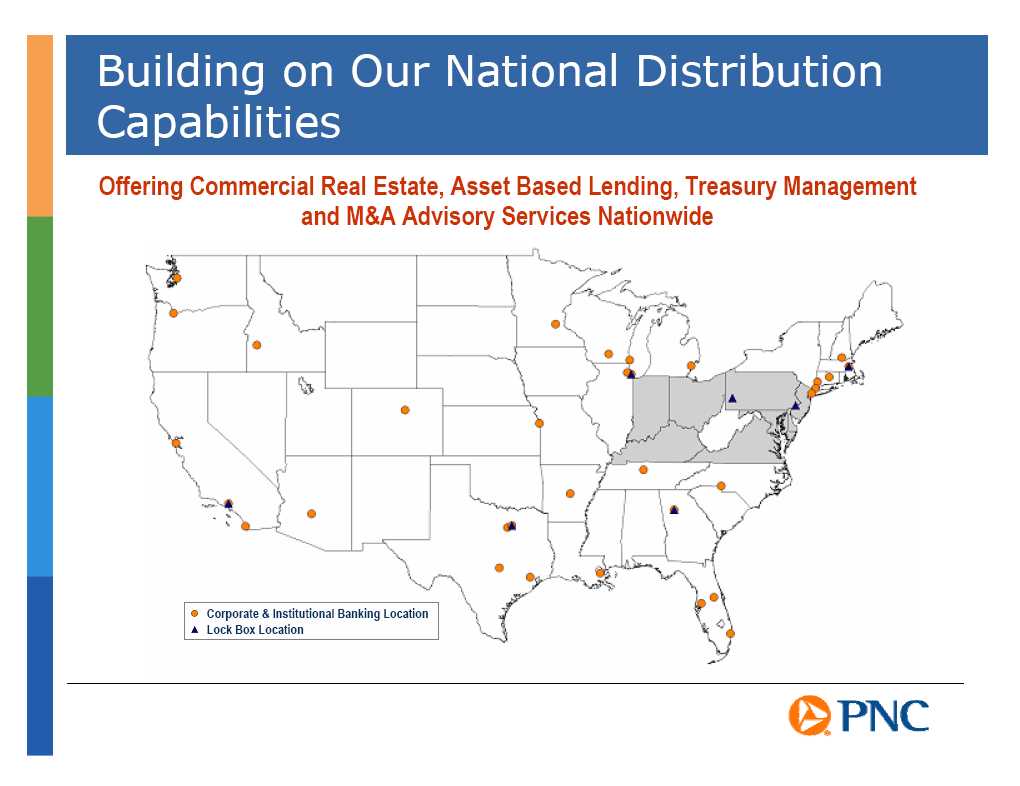 Building on Our National Distribution Capabilities

Offering Commercial Real Estate, Asset Based Lending, Treasury Management and M&A Advisory Services Nationwide

Corporate & Institutional Banking Location
Lock Box Location

PNC